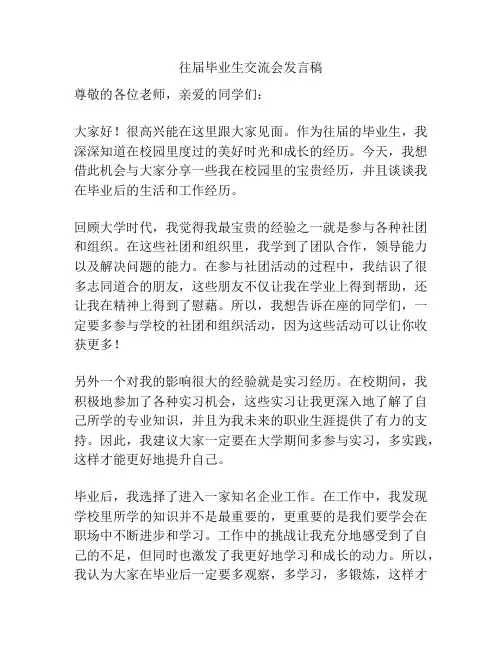 往届毕业生交流会发言稿

尊敬的各位老师，亲爱的同学们：

大家好！很高兴能在这里跟大家见面。作为往届的毕业生，我深深知道在校园里度过的美好时光和成长的经历。今天，我想借此机会与大家分享一些我在校园里的宝贵经历，并且谈谈我在毕业后的生活和工作经历。

回顾大学时代，我觉得我最宝贵的经验之一就是参与各种社团和组织。在这些社团和组织里，我学到了团队合作，领导能力以及解决问题的能力。在参与社团活动的过程中，我结识了很多志同道合的朋友，这些朋友不仅让我在学业上得到帮助，还让我在精神上得到了慰藉。所以，我想告诉在座的同学们，一定要多参与学校的社团和组织活动，因为这些活动可以让你收获更多！

另外一个对我的影响很大的经验就是实习经历。在校期间，我积极地参加了各种实习机会，这些实习让我更深入地了解了自己所学的专业知识，并且为我未来的职业生涯提供了有力的支持。因此，我建议大家一定要在大学期间多参与实习，多实践，这样才能更好地提升自己。

毕业后，我选择了进入一家知名企业工作。在工作中，我发现学校里所学的知识并不是最重要的，更重要的是我们要学会在职场中不断进步和学习。工作中的挑战让我充分地感受到了自己的不足，但同时也激发了我更好地学习和成长的动力。所以，我认为大家在毕业后一定要多观察，多学习，多锻炼，这样才